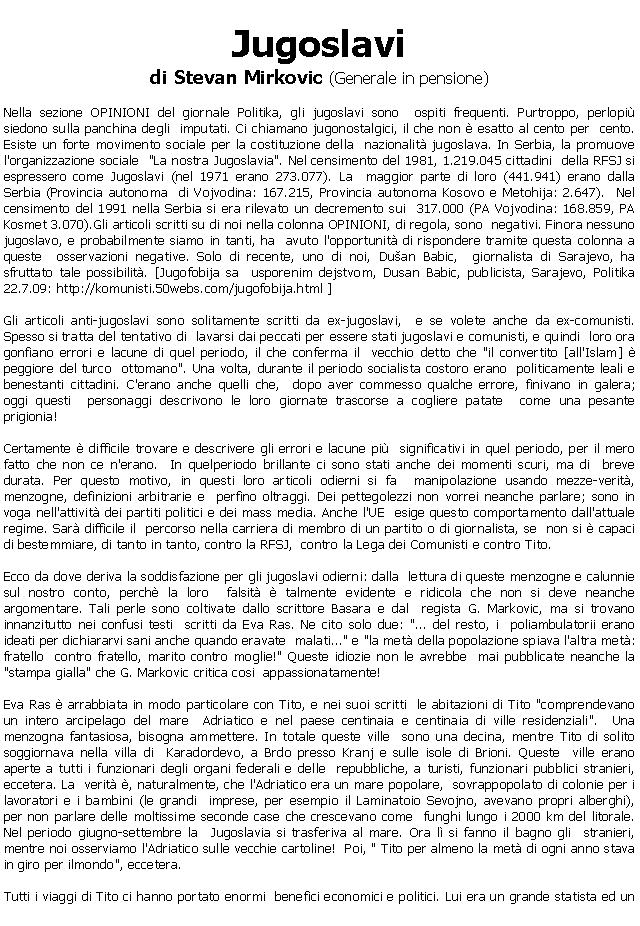 Jugoslavi

di Stevan Mirkovic (Generale in pensione)

Nella sezione OPINIONI del giornale Politika, gli jugoslavi sono ospiti frequenti. Purtroppo, perlopiù siedono sulla panchina degli imputati. Ci chiamano jugonostalgici, il che non è esatto al cento per cento. Esiste un forte movimento sociale per la costituzione della nazionalità jugoslava. In Serbia, la promuove l'organizzazione sociale "La nostra Jugoslavia". Nel censimento del 1981, 1.219.045 cittadini della RFSJ si espressero come Jugoslavi (nel 1971 erano 273.077). La maggior parte di loro (441.941) erano dalla Serbia (Provincia autonoma di Vojvodina: 167.215, Provincia autonoma Kosovo e Metohija: 2.647). Nel censimento del 1991 nella Serbia si era rilevato un decremento sui 317.000 (PA Vojvodina: 168.859, PA Kosmet 3.070).Gli articoli scritti su di noi nella colonna OPINIONI, di regola, sono negativi. Finora nessuno jugoslavo, e probabilmente siamo in tanti, ha avuto l'opportunità di rispondere tramite questa colonna a queste osservazioni negative. Solo di recente, uno di noi, Dušan Babic, giornalista di Sarajevo, ha sfruttato tale possibilità. [Jugofobija sa usporenim dejstvom, Dusan Babic, publicista, Sarajevo, Politika 22.7.09: http://komunisti.50webs.com/jugofobija.html ]

Gli articoli anti-jugoslavi sono solitamente scritti da ex-jugoslavi, e se volete anche da ex-comunisti. Spesso si tratta del tentativo di lavarsi dai peccati per essere stati jugoslavi e comunisti, e quindi loro ora gonfiano errori e lacune di quel periodo, il che conferma il vecchio detto che "il convertito [all'Islam] è peggiore del turco ottomano". Una volta, durante il periodo socialista costoro erano politicamente leali e benestanti cittadini. C'erano anche quelli che, dopo aver commesso qualche errore, finivano in galera; oggi questi personaggi descrivono le loro giornate trascorse a cogliere patate come una pesante prigionia!

Certamente è difficile trovare e descrivere gli errori e lacune più significativi in quel periodo, per il mero fatto che non ce n'erano. In quelperiodo brillante ci sono stati anche dei momenti scuri, ma di breve durata. Per questo motivo, in questi loro articoli odierni si fa manipolazione usando mezze-verità, menzogne, definizioni arbitrarie e perfino oltraggi. Dei pettegolezzi non vorrei neanche parlare; sono in voga nell'attività dei partiti politici e dei mass media. Anche l'UE esige questo comportamento dall'attuale regime. Sarà difficile il percorso nella carriera di membro di un partito o di giornalista, se non si è capaci di bestemmiare, di tanto in tanto, contro la RFSJ, contro la Lega dei Comunisti e contro Tito.

Ecco da dove deriva la soddisfazione per gli jugoslavi odierni: dalla lettura di queste menzogne e calunnie sul nostro conto, perchè la loro falsità è talmente evidente e ridicola che non si deve neanche argomentare. Tali perle sono coltivate dallo scrittore Basara e dal regista G. Markovic, ma si trovano innanzitutto nei confusi testi scritti da Eva Ras. Ne cito solo due: "... del resto, i poliambulatorii erano ideati per dichiararvi sani anche quando eravate malati..." e "la metà della popolazione spiava l'altra metà: fratello contro fratello, marito contro moglie!" Queste idiozie non le avrebbe mai pubblicate neanche la "stampa gialla" che G. Markovic critica così appassionatamente!

Eva Ras è arrabbiata in modo particolare con Tito, e nei suoi scritti le abitazioni di Tito "comprendevano un intero arcipelago del mare Adriatico e nel paese centinaia e centinaia di ville residenziali". Una menzogna fantasiosa, bisogna ammettere. In totale queste ville sono una decina, mentre Tito di solito soggiornava nella villa di Karadordevo, a Brdo presso Kranj e sulle isole di Brioni. Queste ville erano aperte a tutti i funzionari degli organi federali e delle repubbliche, a turisti, funzionari pubblici stranieri, eccetera. La verità è, naturalmente, che l'Adriatico era un mare popolare, sovrappopolato di colonie per i lavoratori e i bambini (le grandi imprese, per esempio il Laminatoio Sevojno, avevano propri alberghi), per non parlare delle moltissime seconde case che crescevano come funghi lungo i 2000 km del litorale. Nel periodo giugno-settembre la Jugoslavia si trasferiva al mare. Ora lì si fanno il bagno gli stranieri, mentre noi osserviamo l'Adriatico sulle vecchie cartoline! Poi, " Tito per almeno la metà di ogni anno stava in giro per ilmondo", eccetera.

Tutti i viaggi di Tito ci hanno portato enormi benefici economici e politici. Lui era un grande statista ed un